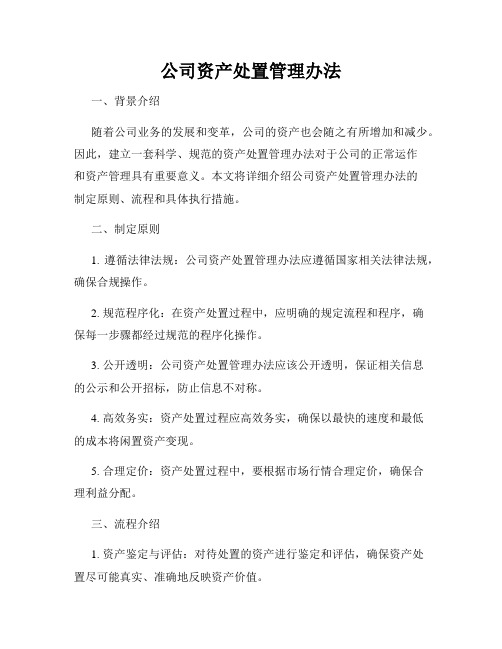 公司资产处置管理办法

一、背景介绍

随着公司业务的发展和变革，公司的资产也会随之有所增加和减少。因此，建立一套科学、规范的资产处置管理办法对于公司的正常运作和资产管理具有重要意义。本文将详细介绍公司资产处置管理办法的制定原则、流程和具体执行措施。

二、制定原则

1. 遵循法律法规：公司资产处置管理办法应遵循国家相关法律法规，确保合规操作。

2. 规范程序化：在资产处置过程中，应明确的规定流程和程序，确保每一步骤都经过规范的程序化操作。

3. 公开透明：公司资产处置管理办法应该公开透明，保证相关信息的公示和公开招标，防止信息不对称。

4. 高效务实：资产处置过程应高效务实，确保以最快的速度和最低的成本将闲置资产变现。

5. 合理定价：资产处置过程中，要根据市场行情合理定价，确保合理利益分配。

三、流程介绍

1. 资产鉴定与评估：对待处置的资产进行鉴定和评估，确保资产处置尽可能真实、准确地反映资产价值。